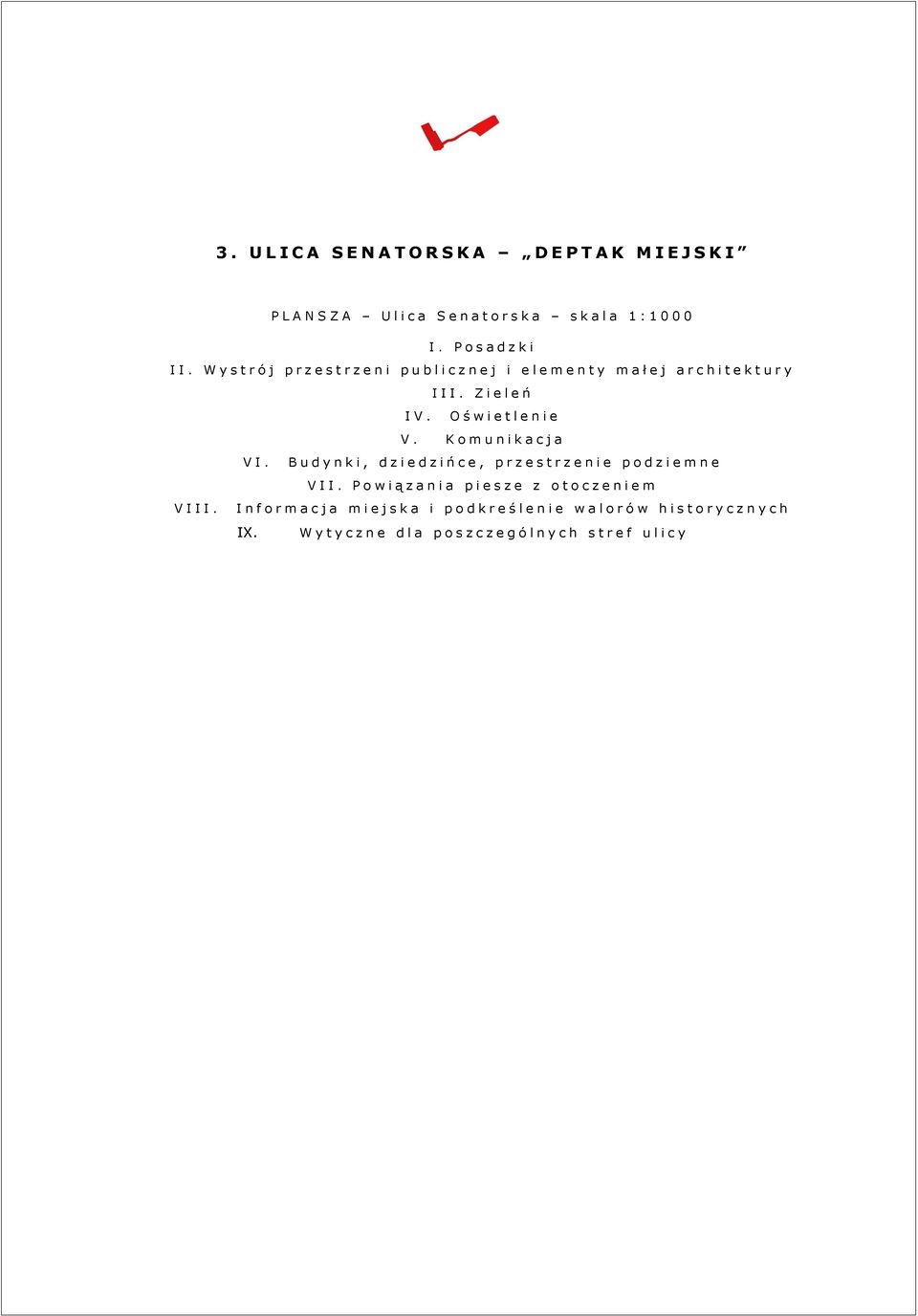 3. ULICA SENATORSKA – „DEPTAK MIEJSKI”

PLANSZA – Ulica Senatorska – skala 1:1000

I. Posadzki

II. Wystrój przestrzeni publicznej i elementy małej architektury

III. Zieleń

IV. Oświetlenie

V. Komunikacja

VI. Budynki, dziedzińce, przestrzenie podziemne

VII. Powiązania piesze z otoczeniem

VIII. Informacja miejska i podkreślenie walorów historycznych

IX. Wytyczne dla poszczególnych stref ulicy